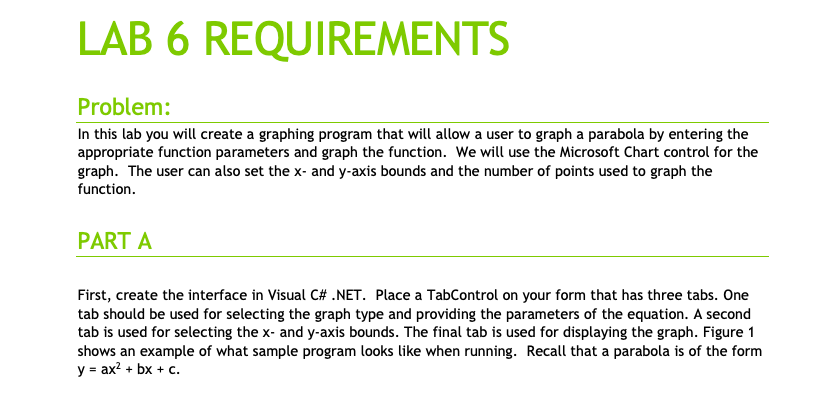 LAB 6 REQUIREMENTS

Problem:

In this lab you will create a graphing program that will allow a user to graph a parabola by entering the appropriate function parameters and graph the function. We will use the Microsoft Chart control for the graph. The user can also set the x- and y-axis bounds and the number of points used to graph the function.

PART A

First, create the interface in Visual C# .NET. Place a TabControl on your form that has three tabs. One tab should be used for selecting the graph type and providing the parameters of the equation. A second tab is used for selecting the x- and y-axis bounds. The final tab is used for displaying the graph. Figure 1 shows an example of what sample program looks like when running. Recall that a parabola is of the form $y = ax^2 + bx + c$.